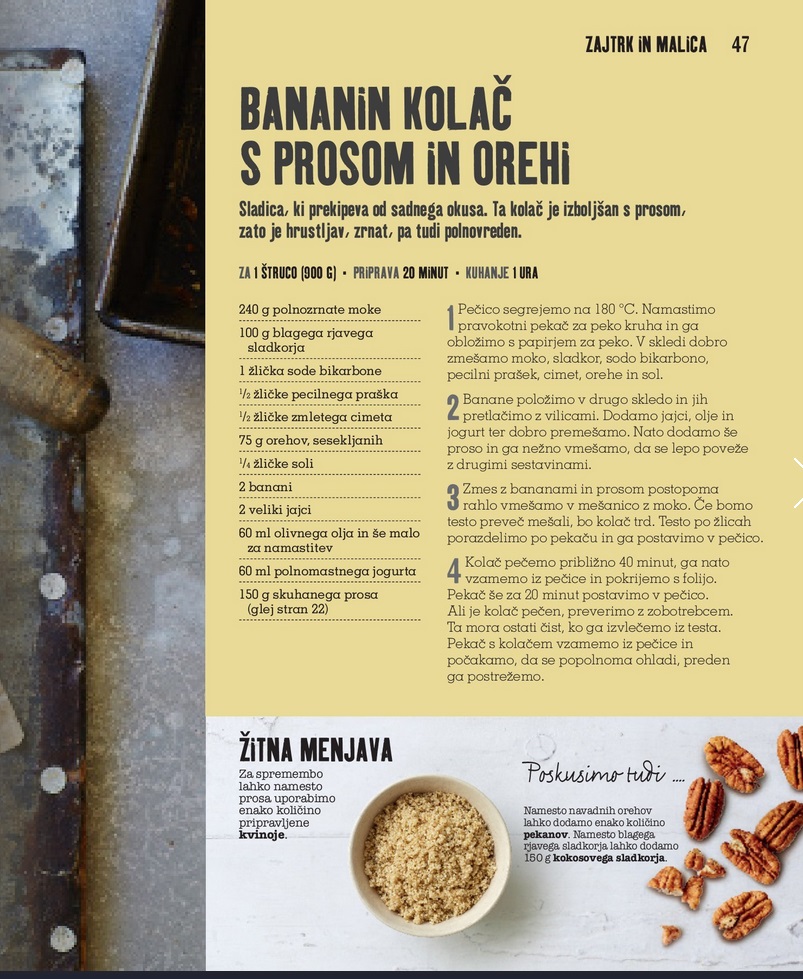 ZAJTRK IN MALICA 47

BANANIN KOLAČ S PROSOM IN OREHI

Sladica, ki prekipeva od sadnega okusa. Ta kolač je izboljšan s prosom, zato je hrustljav, zrnat, pa tudi polnovreden.

ZA 1 ŠTRUCO (900 G) • PRIPRAVA 20 MINUT • KUHANJE 1 URA

240 g polnozrnate moke
100 g blagega rjavega sladkorja
1 žlička sode bikarbone
$\frac{1}{2}$ žličke pecilnega praška
$\frac{1}{2}$ žličke zmletega cimeta
75 g orehov, sesekljanih
$\frac{1}{4}$ žličke soli
2 banani
2 veliki jajci
60 ml olivnega olja in še malo za namastitev
60 ml polnomastnega jogurta
150 g skuhanega prosa (glej stran 22)

1 Pečico segrejemo na 180 °C. Namastimo pravokotni pekač za peko kruha in ga obložimo s papirjem za peko. V skledi dobro zmešamo moko, sladkor, sodo bikarbono, pecilni prašek, cimet, orehe in sol.

2 Banane položimo v drugo skledo in jih pretlačimo z vilicami. Dodamo jajci, olje in jogurt ter dobro premešamo. Nato dodamo še proso in ga nežno vmešamo, da se lepo poveže z drugimi sestavinami.

3 Zmes z bananami in prosom postopoma rahlo vmešamo v mešanico z moko. Če bomo testo preveč mešali, bo kolač trd. Testo po žlicah porazdelimo po pekaču in ga postavimo v pečico.

4 Kolač pečemo približno 40 minut, ga nato vzamemo iz pečice in pokrijemo s folijo. Pekač še za 20 minut postavimo v pečico. Ali je kolač pečen, preverimo z zobotrebcem. Ta mora ostati čist, ko ga izvlečemo iz testa. Pekač s kolačem vzamemo iz pečice in počakamo, da se popolnoma ohladi, preden ga postrežemo.

ŽITNA MENJAVA
Za spremembo lahko namesto prosa uporabimo enako količino pripravljene kvinoje.

Poskusimo tudi ....
Namesto navadnih orehov lahko dodamo enako količino pekanov. Namesto blagega rjavega sladkorja lahko dodamo 150 g kokosovega sladkorja.